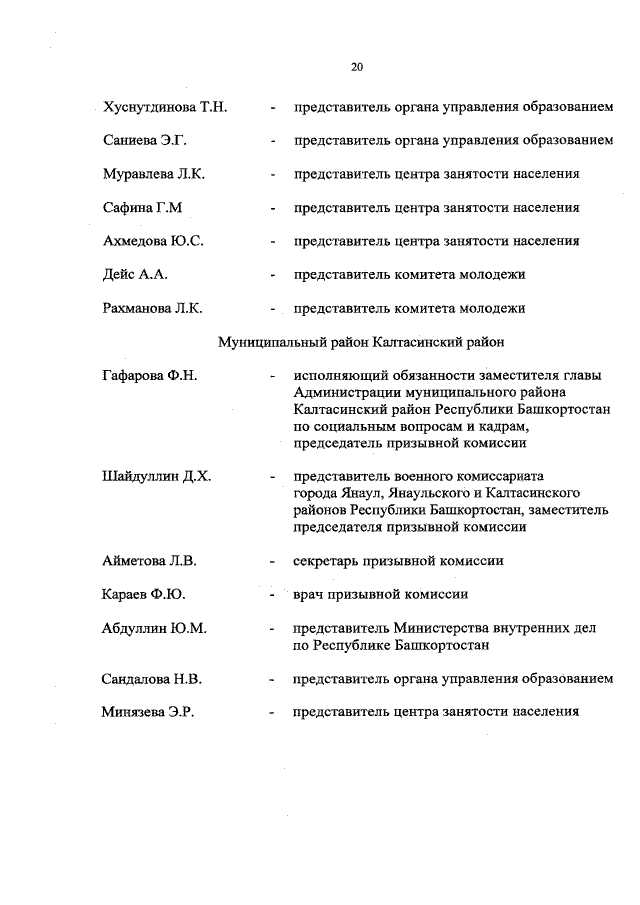 20

Хуснутдинова Т.Н. - представитель органа управления образованием

Саниева Э.Г. - представитель органа управления образованием

Муравлева Л.К. - представитель центра занятости населения

Сафина Г.М - представитель центра занятости населения

Ахмедова Ю.С. - представитель центра занятости населения

Дейс А.А. - представитель комитета молодежи

Рахманова Л.К. - представитель комитета молодежи

Муниципальный район Калтасинский район

Гафарова Ф.Н. - исполняющий обязанности заместителя главы Администрации муниципального района Калтасинский район Республики Башкортостан по социальным вопросам и кадрам, председатель призывной комиссии

Шайдуллин Д.Х. - представитель военного комиссариата города Янаул, Янаульского и Калтасинского районов Республики Башкортостан, заместитель председателя призывной комиссии

Айметова Л.В. - секретарь призывной комиссии

Караев Ф.Ю. - врач призывной комиссии

Абдуллин Ю.М. - представитель Министерства внутренних дел по Республике Башкортостан

Сандалова Н.В. - представитель органа управления образованием

Минязева Э.Р. - представитель центра занятости населения